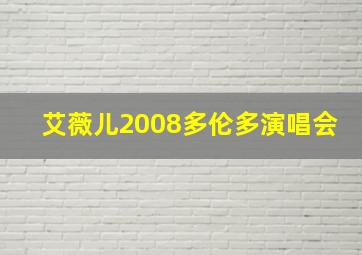 艾薇儿2008多伦多演唱会